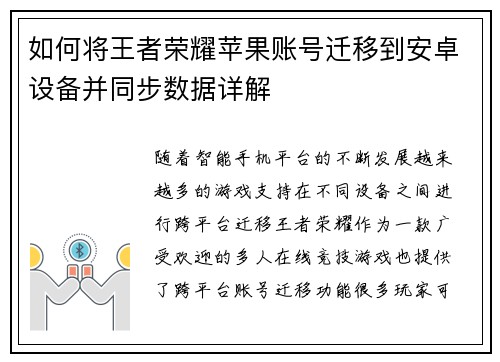 如何将王者荣耀苹果账号迁移到安卓设备并同步数据详解

随着智能手机平台的不断发展越来越多的游戏支持在不同设备之间进行跨平台迁移王者荣耀作为一款广受欢迎的多人在线竞技游戏也提供了跨平台账号迁移功能很多玩家可